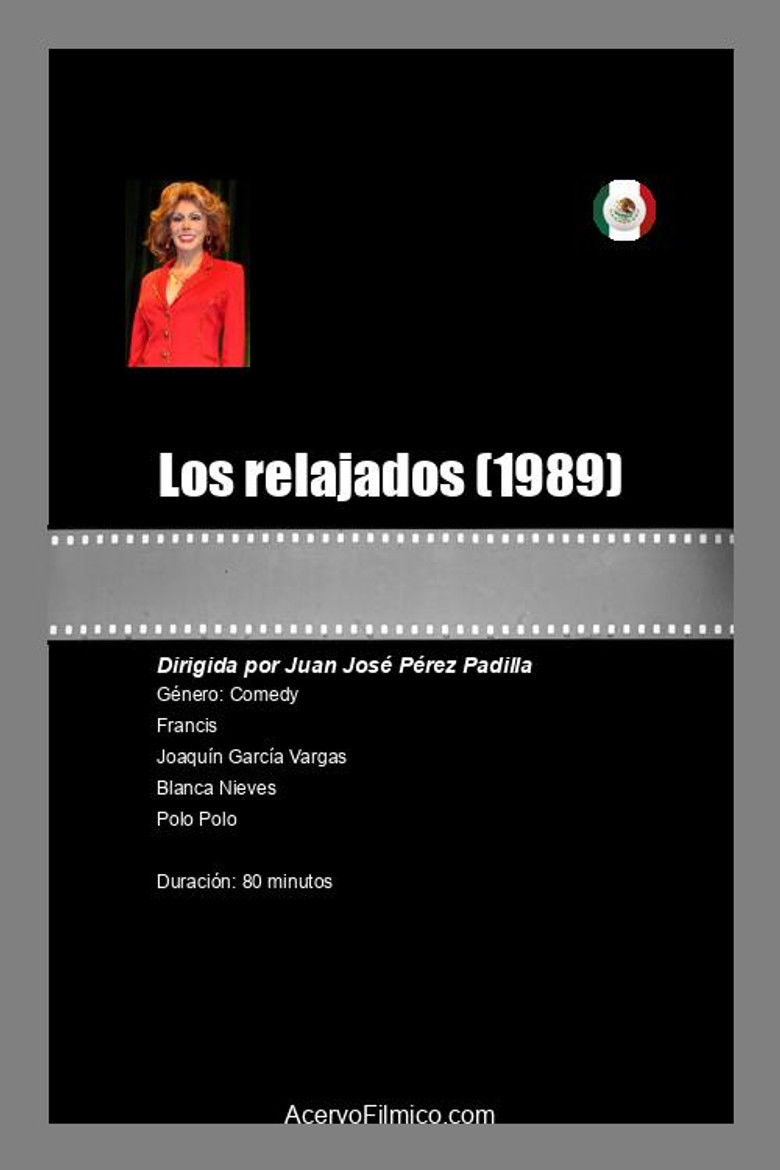 Los relajados (1989)

Dirigida por Juan José Pérez Padilla
Género: Comedy
Francis
Joaquín García Vargas
Blanca Nieves
Polo Polo

Duración: 80 minutos

AcervoFilmico.com